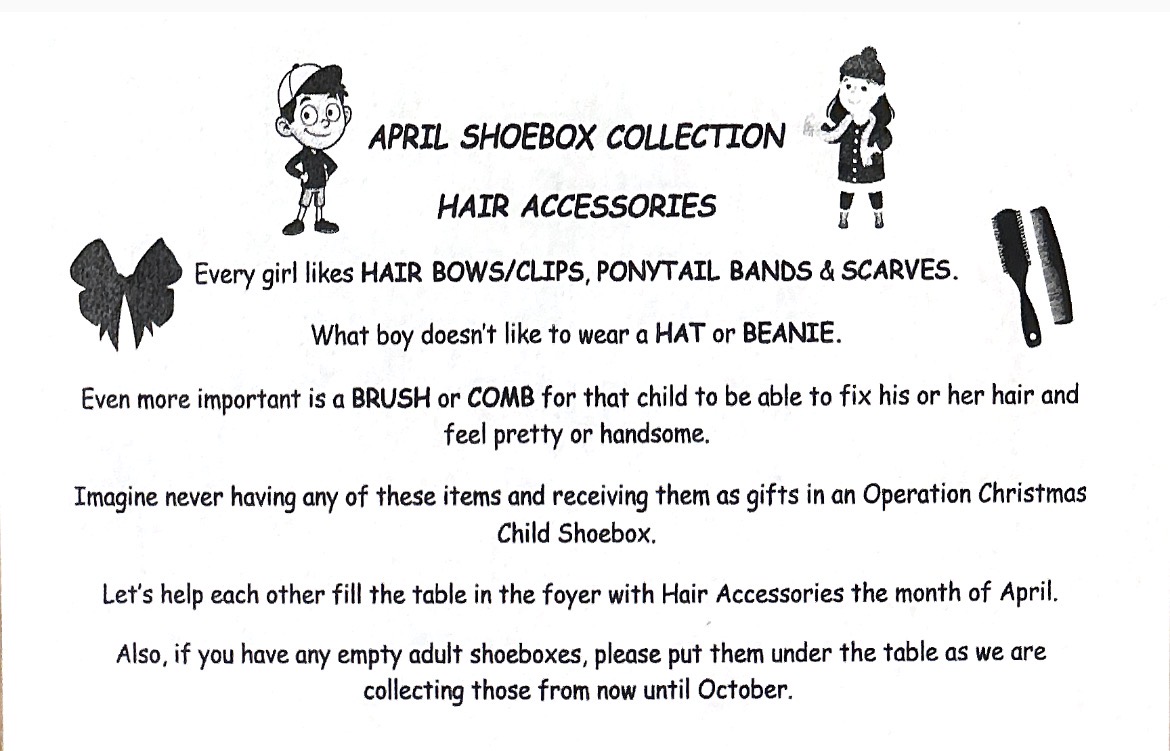 APRIL SHOEBOX COLLECTION

HAIR ACCESSORIES

Every girl likes HAIR BOWS/CLIPS, PONYTAIL BANDS & SCARVES.

What boy doesn't like to wear a HAT or BEANIE.

Even more important is a BRUSH or COMB for that child to be able to fix his or her hair and feel pretty or handsome.

Imagine never having any of these items and receiving them as gifts in an Operation Christmas Child Shoebox.

Let's help each other fill the table in the foyer with Hair Accessories the month of April.

Also, if you have any empty adult shoeboxes, please put them under the table as we are collecting those from now until October.